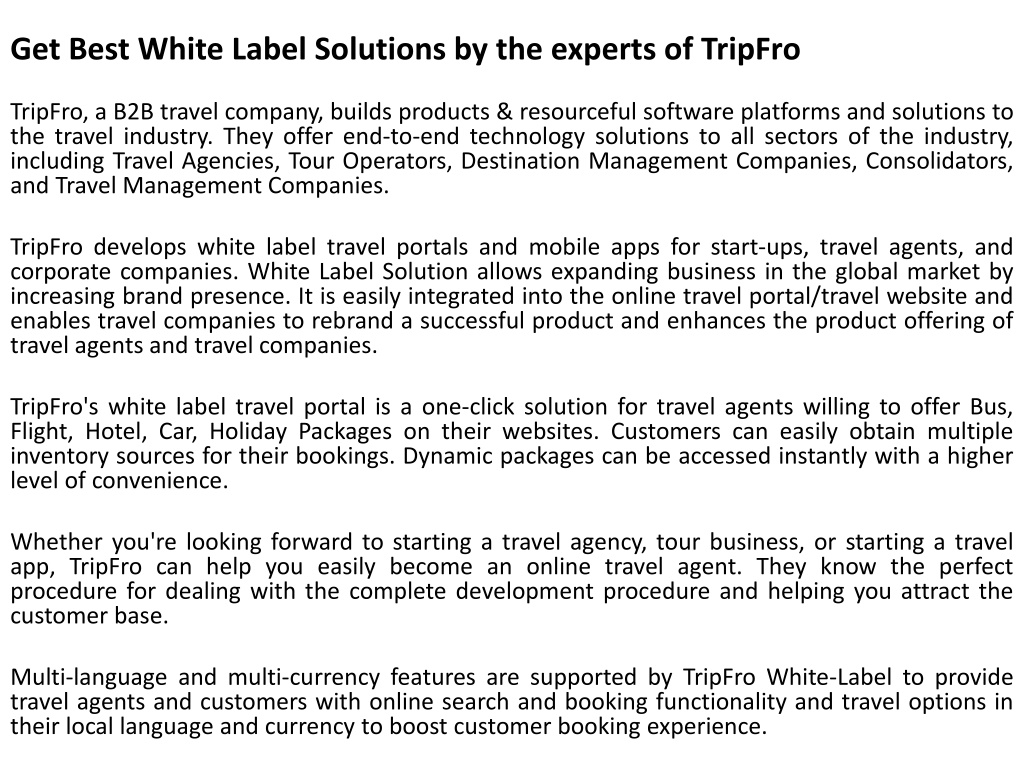 Get Best White Label Solutions by the experts of TripFro

TripFro, a B2B travel company, builds products & resourceful software platforms and solutions to the travel industry. They offer end-to-end technology solutions to all sectors of the industry, including Travel Agencies, Tour Operators, Destination Management Companies, Consolidators, and Travel Management Companies.

TripFro develops white label travel portals and mobile apps for start-ups, travel agents, and corporate companies. White Label Solution allows expanding business in the global market by increasing brand presence. It is easily integrated into the online travel portal/travel website and enables travel companies to rebrand a successful product and enhances the product offering of travel agents and travel companies.

TripFro's white label travel portal is a one-click solution for travel agents willing to offer Bus, Flight, Hotel, Car, Holiday Packages on their websites. Customers can easily obtain multiple inventory sources for their bookings. Dynamic packages can be accessed instantly with a higher level of convenience.

Whether you're looking forward to starting a travel agency, tour business, or starting a travel app, TripFro can help you easily become an online travel agent. They know the perfect procedure for dealing with the complete development procedure and helping you attract the customer base.

Multi-language and multi-currency features are supported by TripFro White-Label to provide travel agents and customers with online search and booking functionality and travel options in their local language and currency to boost customer booking experience.